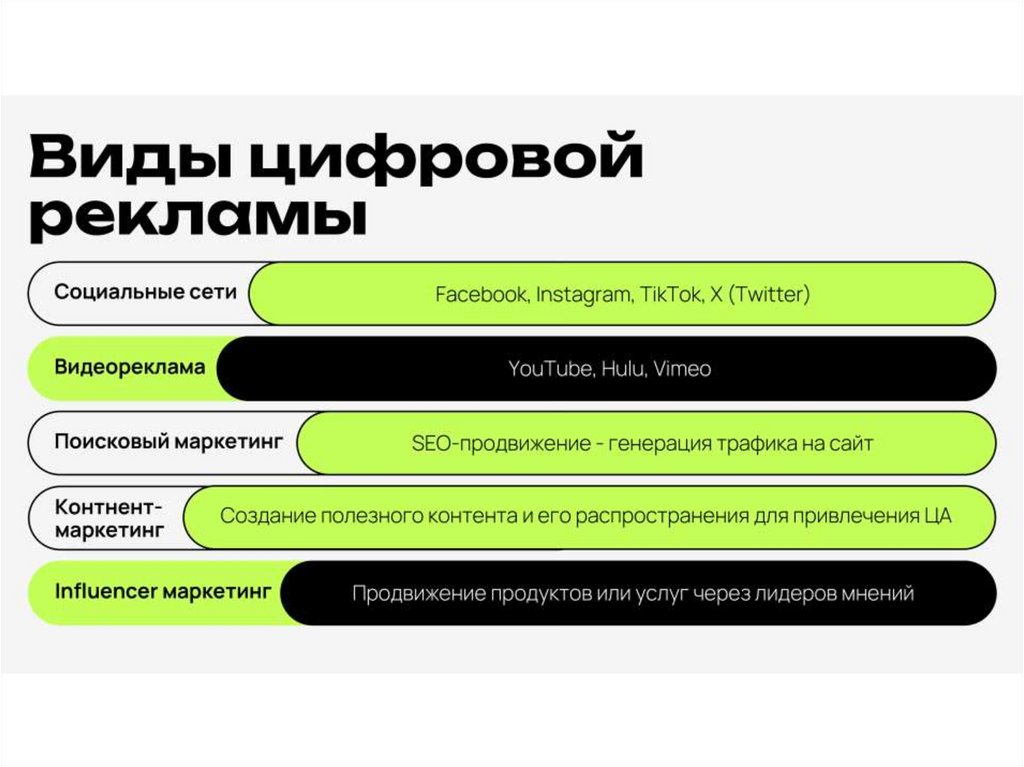 Виды цифровой рекламы

Социальные сети
Facebook, Instagram, TikTok, X (Twitter)

Видеореклама
YouTube, Hulu, Vimeo

Поисковый маркетинг
SEO-продвижение - генерация трафика на сайт

Контнент-маркетинг
Создание полезного контента и его распространения для привлечения ЦА

Influencer маркетинг
Продвижение продуктов или услуг через лидеров мнений